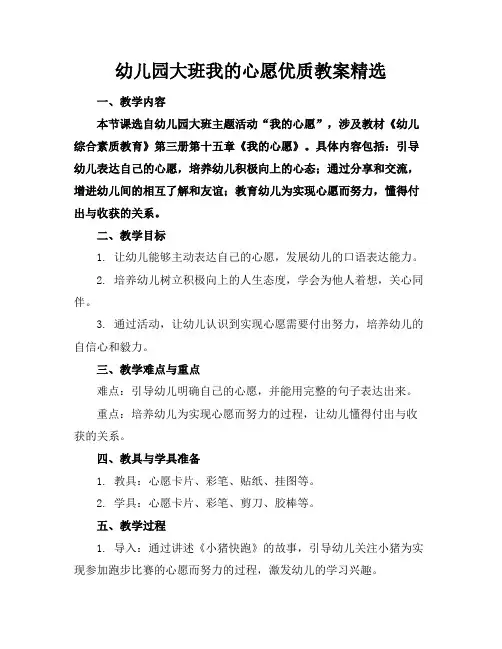 幼儿园大班我的心愿优质教案精选

一、教学内容

本节课选自幼儿园大班主题活动“我的心愿”，涉及教材《幼儿综合素质教育》第三册第十五章《我的心愿》。具体内容包括：引导幼儿表达自己的心愿，培养幼儿积极向上的心态；通过分享和交流，增进幼儿间的相互了解和友谊；教育幼儿为实现心愿而努力，懂得付出与收获的关系。

二、教学目标

1. 让幼儿能够主动表达自己的心愿，发展幼儿的口语表达能力。

2. 培养幼儿树立积极向上的人生态度，学会为他人着想，关心同伴。

3. 通过活动，让幼儿认识到实现心愿需要付出努力，培养幼儿的自信心和毅力。

三、教学难点与重点

难点：引导幼儿明确自己的心愿，并能用完整的句子表达出来。

重点：培养幼儿为实现心愿而努力的过程，让幼儿懂得付出与收获的关系。

四、教具与学具准备

1. 教具：心愿卡片、彩笔、贴纸、挂图等。

2. 学具：心愿卡片、彩笔、剪刀、胶棒等。

五、教学过程

1. 导入：通过讲述《小猪快跑》的故事，引导幼儿关注小猪为实现参加跑步比赛的心愿而努力的过程，激发幼儿的学习兴趣。